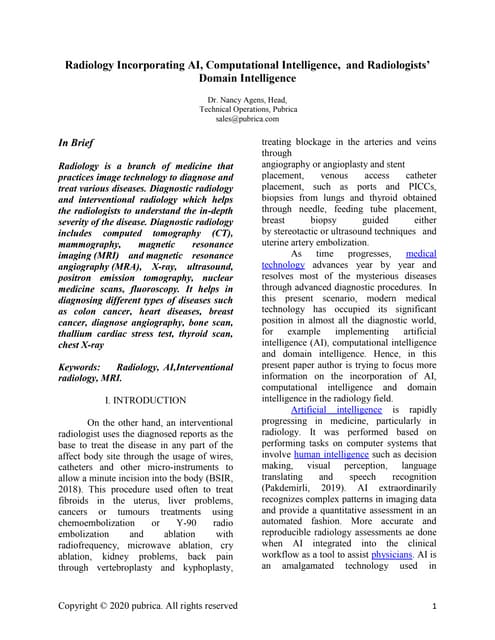 Radiology Incorporating AI, Computational Intelligence, and Radiologists' Domain Intelligence

Dr. Nancy Agens, Head,
Technical Operations, Pubrica
sales@pubrica.com

In Brief

Radiology is a branch of medicine that practices image technology to diagnose and treat various diseases. Diagnostic radiology and interventional radiology which helps the radiologists to understand the in-depth severity of the disease. Diagnostic radiology includes computed tomography (CT), mammography, magnetic resonance imaging (MRI) and magnetic resonance angiography (MRA), X-ray, ultrasound, positron emission tomography, nuclear medicine scans, fluoroscopy. It helps in diagnosing different types of diseases such as colon cancer, heart diseases, breast cancer, diagnose angiography, bone scan, thallium cardiac stress test, thyroid scan, chest X-ray

Keywords: Radiology, AI,Interventional radiology, MRI.

I. INTRODUCTION

On the other hand, an interventional radiologist uses the diagnosed reports as the base to treat the disease in any part of the affect body site through the usage of wires, catheters and other micro-instruments to allow a minute incision into the body (BSIR, 2018). This procedure used often to treat fibroids in the uterus, liver problems, cancers or tumours treatments using chemoembolization or Y-90 radio embolization and ablation with radiofrequency, microwave ablation, cry ablation, kidney problems, back pain through vertebroplasty and kyphoplasty, treating blockage in the arteries and veins through
angiography or angioplasty and stent placement, venous access catheter placement, such as ports and PICCs, biopsies from lungs and thyroid obtained through needle, feeding tube placement, breast biopsy guided either by stereotactic or ultrasound techniques and uterine artery embolization.

As time progresses, medical technology advances year by year and resolves most of the mysterious diseases through advanced diagnostic procedures. In this present scenario, modern medical technology has occupied its significant position in almost all the diagnostic world, for example implementing artificial intelligence (AI), computational intelligence and domain intelligence. Hence, in this present paper author is trying to focus more information on the incorporation of AI, computational intelligence and domain intelligence in the radiology field.

Artificial intelligence is rapidly progressing in medicine, particularly in radiology. It was performed based on performing tasks on computer systems that involve human intelligence such as decision making, visual perception, language translating and speech recognition (Pakdemirli, 2019). AI extraordinarily recognizes complex patterns in imaging data and provide a quantitative assessment in an automated fashion. More accurate and reproducible radiology assessments ae done when AI integrated into the clinical workflow as a tool to assist physicians. AI is an amalgamated technology used in

Copyright © 2020 pubrica. All rights reserved

1